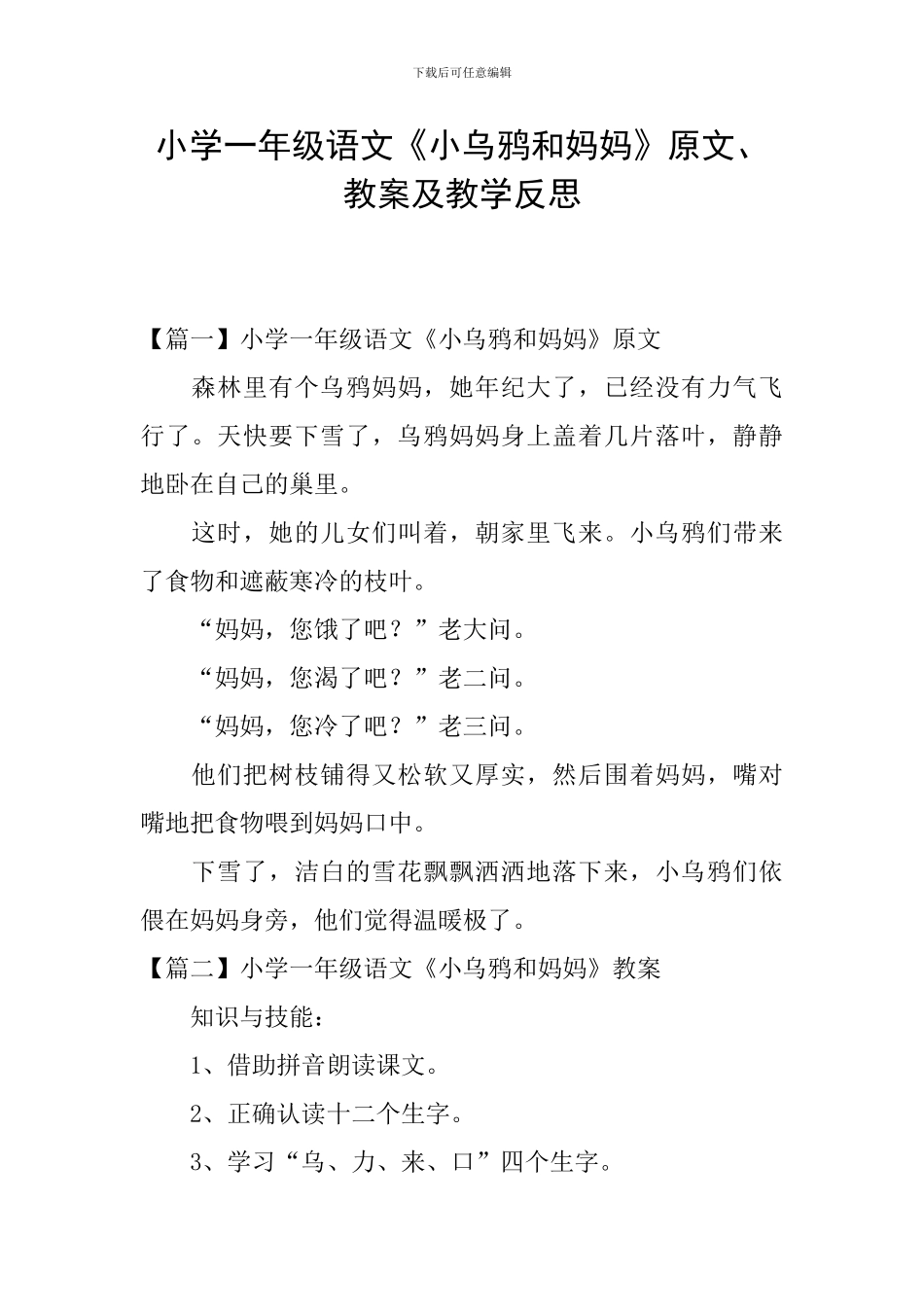 下载后可任意编辑

小学一年级语文《小乌鸦和妈妈》原文、教案及教学反思

【篇一】小学一年级语文《小乌鸦和妈妈》原文

森林里有个乌鸦妈妈，她年纪大了，已经没有力气飞行了。天快要下雪了，乌鸦妈妈身上盖着几片落叶，静静地卧在自己的巢里。

这时，她的儿女们叫着，朝家里飞来。小乌鸦们带来了食物和遮蔽寒冷的枝叶。

“妈妈，您饿了吧？”老大问。

“妈妈，您渴了吧？”老二问。

“妈妈，您冷了吧？”老三问。

他们把树枝铺得又松软又厚实，然后围着妈妈，嘴对嘴地把食物喂到妈妈口中。

下雪了，洁白的雪花飘飘洒洒地落下来，小乌鸦们依偎在妈妈身旁，他们觉得温暖极了。

【篇二】小学一年级语文《小乌鸦和妈妈》教案

知识与技能：

1、借助拼音朗读课文。

2、正确认读十二个生字。

3、学习“乌、力、来、口”四个生字。